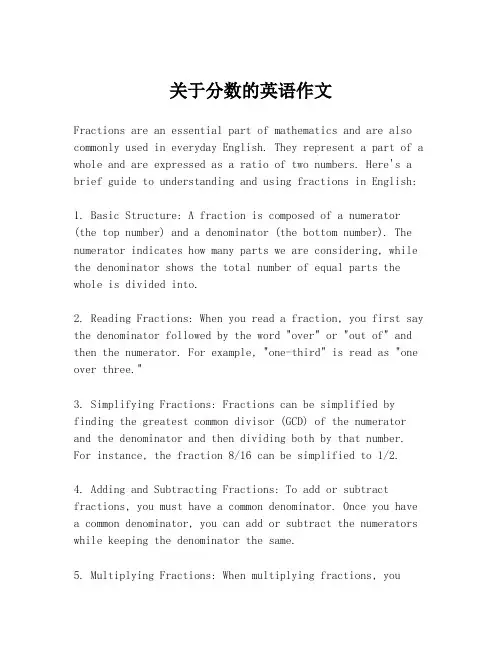 关于分数的英语作文

Fractions are an essential part of mathematics and are also commonly used in everyday English. They represent a part of a whole and are expressed as a ratio of two numbers. Here's a brief guide to understanding and using fractions in English:

1. Basic Structure: A fraction is composed of a numerator (the top number) and a denominator (the bottom number). The numerator indicates how many parts we are considering, while the denominator shows the total number of equal parts the whole is divided into.

2. Reading Fractions: When you read a fraction, you first say the denominator followed by the word "over" or "out of" and then the numerator. For example, "one-third" is read as "one over three."

3. Simplifying Fractions: Fractions can be simplified by finding the greatest common divisor (GCD) of the numerator and the denominator and then dividing both by that number. For instance, the fraction 8/16 can be simplified to 1/2.

4. Adding and Subtracting Fractions: To add or subtract fractions, you must have a common denominator. Once you have a common denominator, you can add or subtract the numerators while keeping the denominator the same.

5. Multiplying Fractions: When multiplying fractions, you